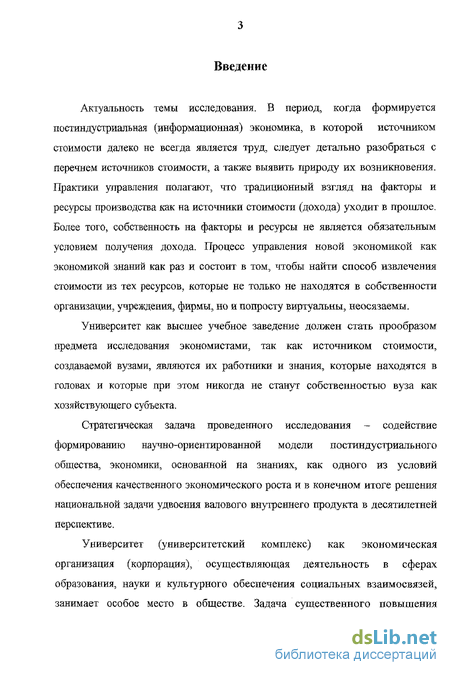 3

Введение

Актуальность темы исследования. В период, когда формируется постиндустриальная (информационная) экономика, в которой источником стоимости далеко не всегда является труд, следует детально разобраться с перечнем источников стоимости, а также выявить природу их возникновения. Практики управления полагают, что традиционный взгляд на факторы и ресурсы производства как на источники стоимости (дохода) уходит в прошлое. Более того, собственность на факторы и ресурсы не является обязательным условием получения дохода. Процесс управления новой экономикой как экономикой знаний как раз и состоит в том, чтобы найти способ извлечения стоимости из тех ресурсов, которые не только не находятся в собственности организации, учреждения, фирмы, но и попросту виртуальны, неосязаемы.

Университет как высшее учебное заведение должен стать прообразом предмета исследования экономистами, так как источником стоимости, создаваемой вузами, являются их работники и знания, которые находятся в головах и которые при этом никогда не станут собственностью вуза как хозяйствующего субъекта.

Стратегическая задача проведенного исследования – содействие формированию научно-ориентированной модели постиндустриального общества, экономики, основанной на знаниях, как одного из условий обеспечения качественного экономического роста и в конечном итоге решения национальной задачи удвоения валового внутреннего продукта в десятилетней перспективе.

Университет (университетский комплекс) как экономическая организация (корпорация), осуществляющая деятельность в сферах образования, науки и культурного обеспечения социальных взаимосвязей, занимает особое место в обществе. Задача существенного повышения

dsLib.net
библиотека диссертаций